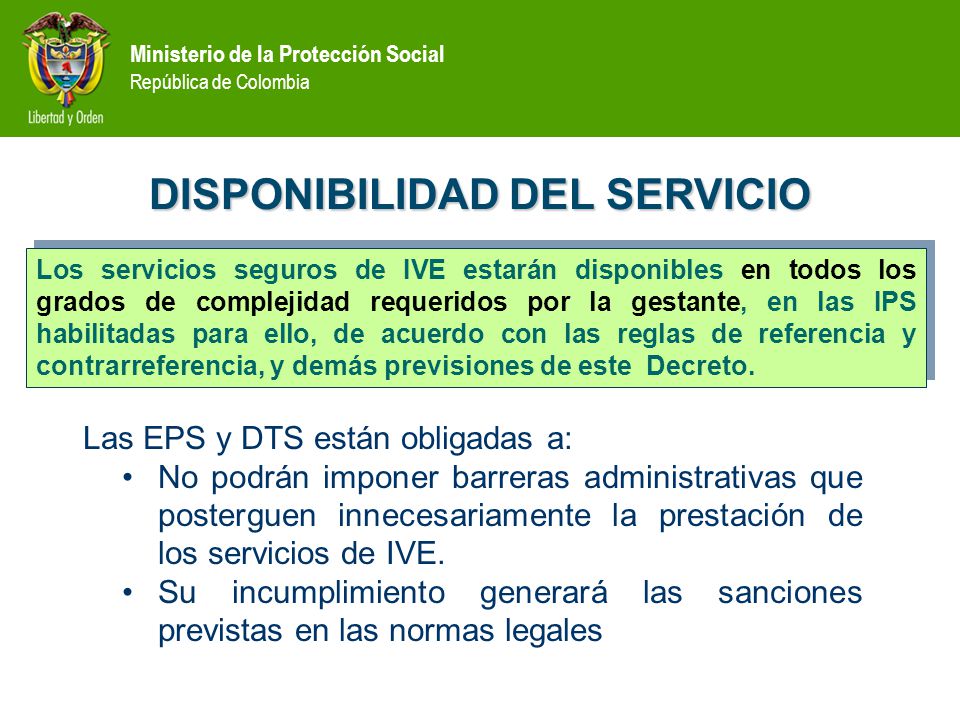 Libertad y Orden

Ministerio de la Protección Social
República de Colombia

DISPONIBILIDAD DEL SERVICIO

Los servicios seguros de IVE estarán disponibles en todos los grados de complejidad requeridos por la gestante, en las IPS habilitadas para ello, de acuerdo con las reglas de referencia y contrarreferencia, y demás previsiones de este Decreto.

Las EPS y DTS están obligadas a:
• No podrán imponer barreras administrativas que posterguen innecesariamente la prestación de los servicios de IVE.
• Su incumplimiento generará las sanciones previstas en las normas legales